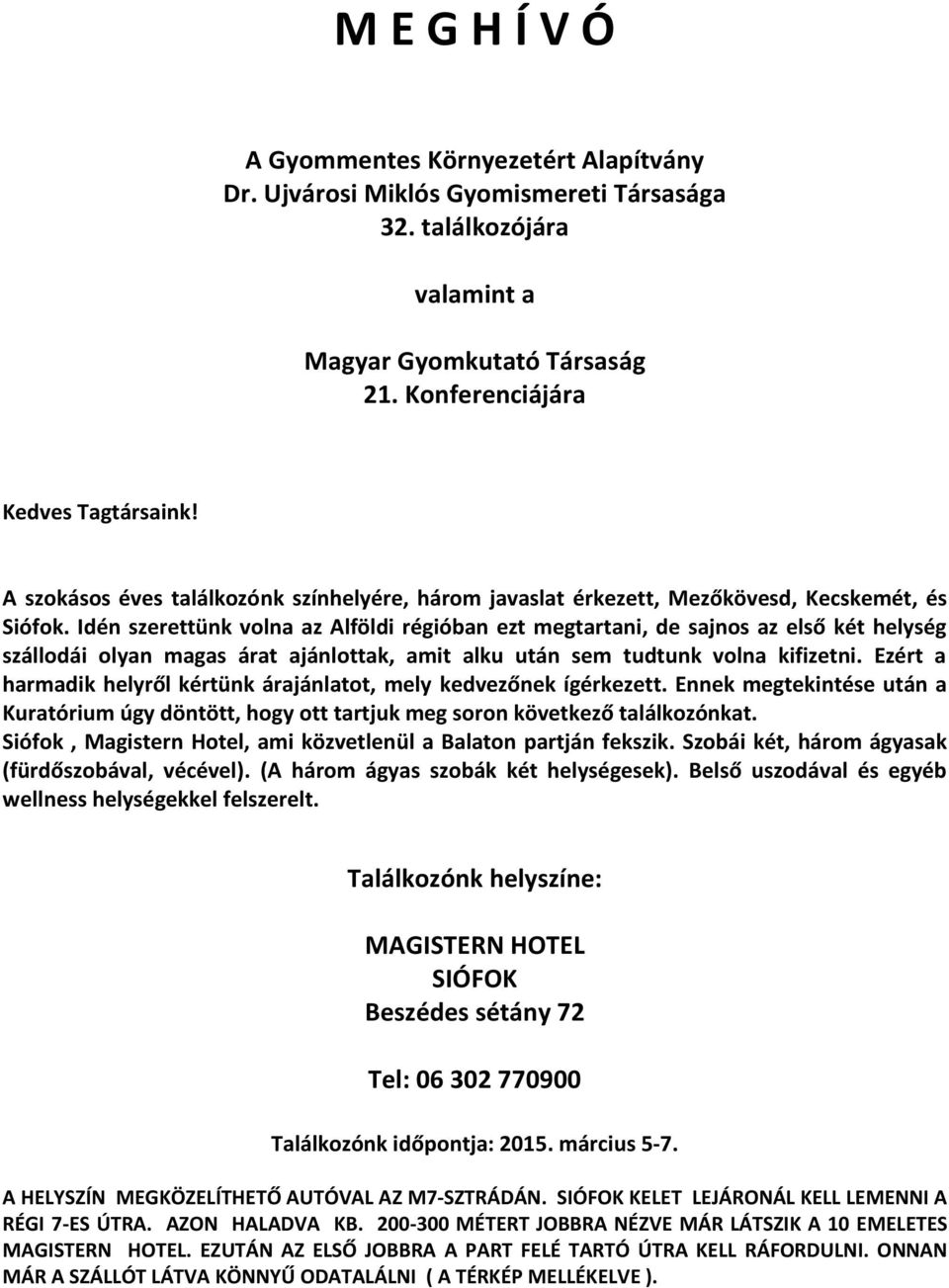 M E G H Í V Ó

A Gyommentes Környezetért Alapítvány
Dr. Ujvárosi Miklós Gyomismereti Társasága
32. találkozójára

valamint a

Magyar Gyomkutató Társaság
21. Konferenciájára

Kedves Tagtársaink!

A szokásos éves találkozónk színhelyére, három javaslat érkezett, Mezőkövesd, Kecskemét, és Siófok. Idén szerettünk volna az Alföldi régióban ezt megtartani, de sajnos az első két helység szállodái olyan magas árat ajánlottak, amit alku után sem tudtunk volna kifizetni. Ezért a harmadik helyről kértünk árajánlatot, mely kedvezőnek ígérkezett. Ennek megtekintése után a Kuratórium úgy döntött, hogy ott tartjuk meg soron következő találkozónkat. Siófok , Magistern Hotel, ami közvetlenül a Balaton partján fekszik. Szobái két, három ágyasak (fürdőszobával, vécével). (A három ágyas szobák két helységesek). Belső uszodával és egyéb wellness helységekkel felszerelt.

Találkozónk helyszíne:

MAGISTERN HOTEL
SIÓFOK
Beszédes sétány 72

Tel: 06 302 770900

Találkozónk időpontja: 2015. március 5-7.

A HELYSZÍN MEGKÖZELÍTHETŐ AUTÓVAL AZ M7-SZTRÁDÁN. SIÓFOK KELET LEJÁRONÁL KELL LEMENNI A RÉGI 7-ES ÚTRA. AZON HALADVA KB. 200-300 MÉTERT JOBBRA NÉZVE MÁR LÁTSZIK A 10 EMELETES MAGISTERN HOTEL. EZUTÁN AZ ELSŐ JOBBRA A PART FELÉ TARTÓ ÚTRA KELL RÁFORDULNI. ONNAN MÁR A SZÁLLÓT LÁTVA KÖNNYŰ ODATALÁLNI ( A TÉRKÉP MELLÉKELVE ).